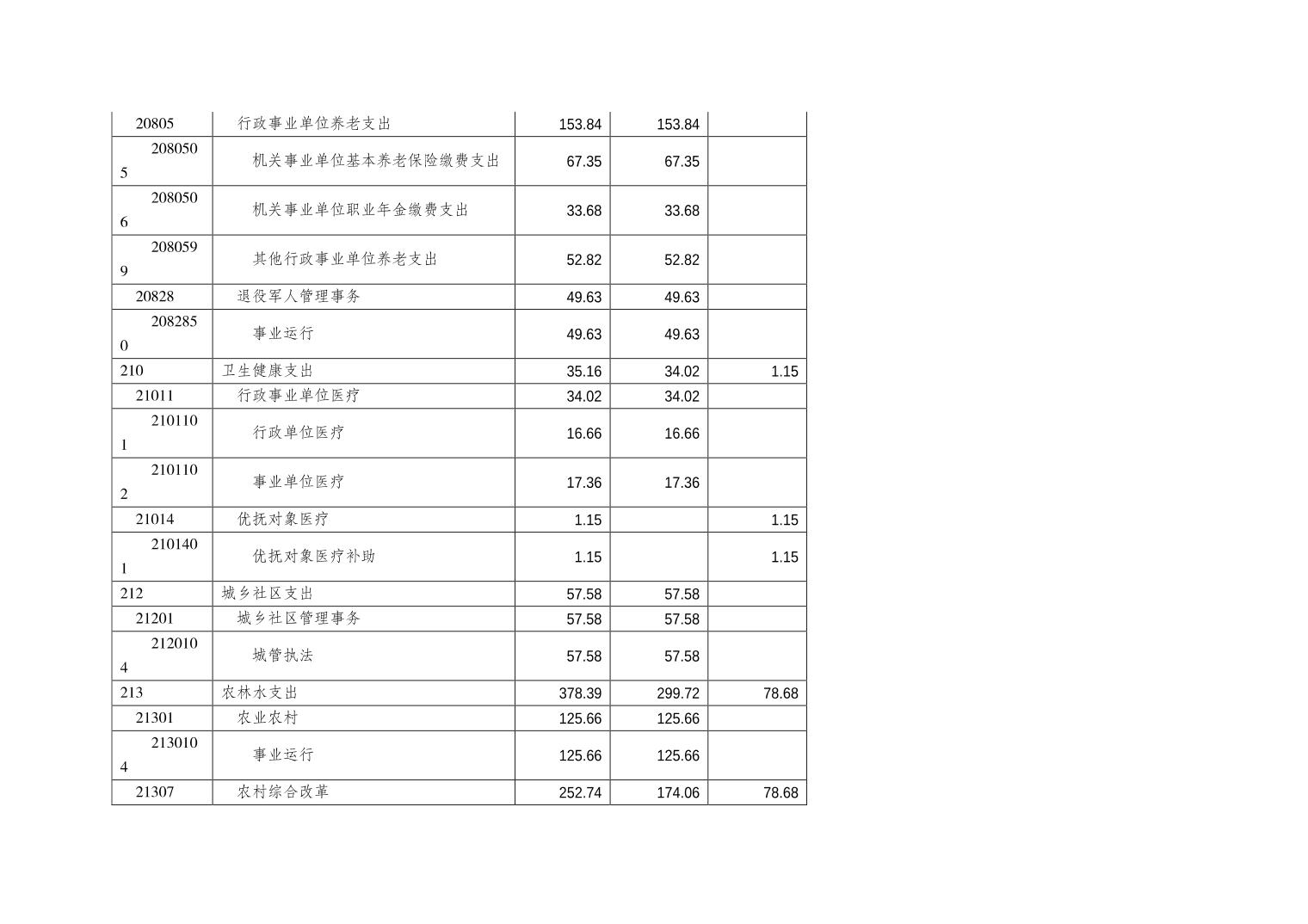 | | | | | |
|---|---|---|---|---|
| 20805 | 行政事业单位养老支出 | 153.84 | 153.84 | |
| 2080505 | 机关事业单位基本养老保险缴费支出 | 67.35 | 67.35 | |
| 2080506 | 机关事业单位职业年金缴费支出 | 33.68 | 33.68 | |
| 2080599 | 其他行政事业单位养老支出 | 52.82 | 52.82 | |
| 20828 | 退役军人管理事务 | 49.63 | 49.63 | |
| 2082850 | 事业运行 | 49.63 | 49.63 | |
| 210 | 卫生健康支出 | 35.16 | 34.02 | 1.15 |
| 21011 | 行政事业单位医疗 | 34.02 | 34.02 | |
| 2101101 | 行政单位医疗 | 16.66 | 16.66 | |
| 2101102 | 事业单位医疗 | 17.36 | 17.36 | |
| 21014 | 优抚对象医疗 | 1.15 | | 1.15 |
| 2101401 | 优抚对象医疗补助 | 1.15 | | 1.15 |
| 212 | 城乡社区支出 | 57.58 | 57.58 | |
| 21201 | 城乡社区管理事务 | 57.58 | 57.58 | |
| 2120104 | 城管执法 | 57.58 | 57.58 | |
| 213 | 农林水支出 | 378.39 | 299.72 | 78.68 |
| 21301 | 农业农村 | 125.66 | 125.66 | |
| 2130104 | 事业运行 | 125.66 | 125.66 | |
| 21307 | 农村综合改革 | 252.74 | 174.06 | 78.68 |